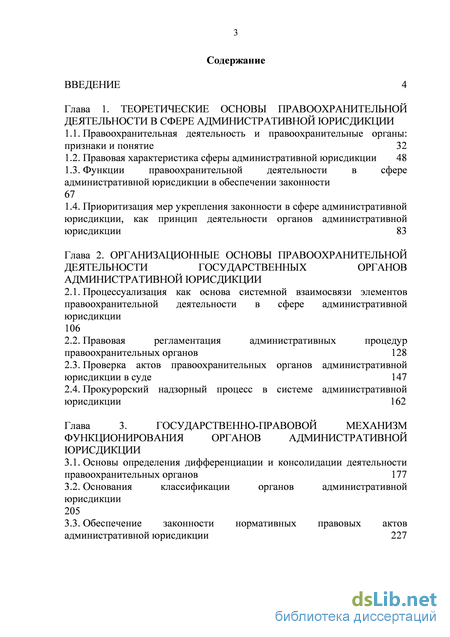 3

Содержание

ВВЕДЕНИЕ 4

Глава 1. ТЕОРЕТИЧЕСКИЕ ОСНОВЫ ПРАВООХРАНИТЕЛЬНОЙ ДЕЯТЕЛЬНОСТИ В СФЕРЕ АДМИНИСТРАТИВНОЙ ЮРИСДИКЦИИ
1.1. Правоохранительная деятельность и правоохранительные органы: признаки и понятие 32
1.2. Правовая характеристика сферы административной юрисдикции 48
1.3. Функции правоохранительной деятельности в сфере административной юрисдикции в обеспечении законности 67
1.4. Приоритизация мер укрепления законности в сфере административной юрисдикции, как принцип деятельности органов административной юрисдикции 83

Глава 2. ОРГАНИЗАЦИОННЫЕ ОСНОВЫ ПРАВООХРАНИТЕЛЬНОЙ ДЕЯТЕЛЬНОСТИ ГОСУДАРСТВЕННЫХ ОРГАНОВ АДМИНИСТРАТИВНОЙ ЮРИСДИКЦИИ
2.1. Процессуализация как основа системной взаимосвязи элементов правоохранительной деятельности в сфере административной юрисдикции 106
2.2. Правовая регламентация административных процедур правоохранительных органов 128
2.3. Проверка актов правоохранительных органов административной юрисдикции в суде 147
2.4. Прокурорский надзорный процесс в системе административной юрисдикции 162

Глава 3. ГОСУДАРСТВЕННО-ПРАВОВОЙ МЕХАНИЗМ ФУНКЦИОНИРОВАНИЯ ОРГАНОВ АДМИНИСТРАТИВНОЙ ЮРИСДИКЦИИ
3.1. Основы определения дифференциации и консолидации деятельности правоохранительных органов 177
3.2. Основания классификации органов административной юрисдикции 205
3.3. Обеспечение законности нормативных правовых актов административной юрисдикции 227

dsLib.net
библиотека диссертаций